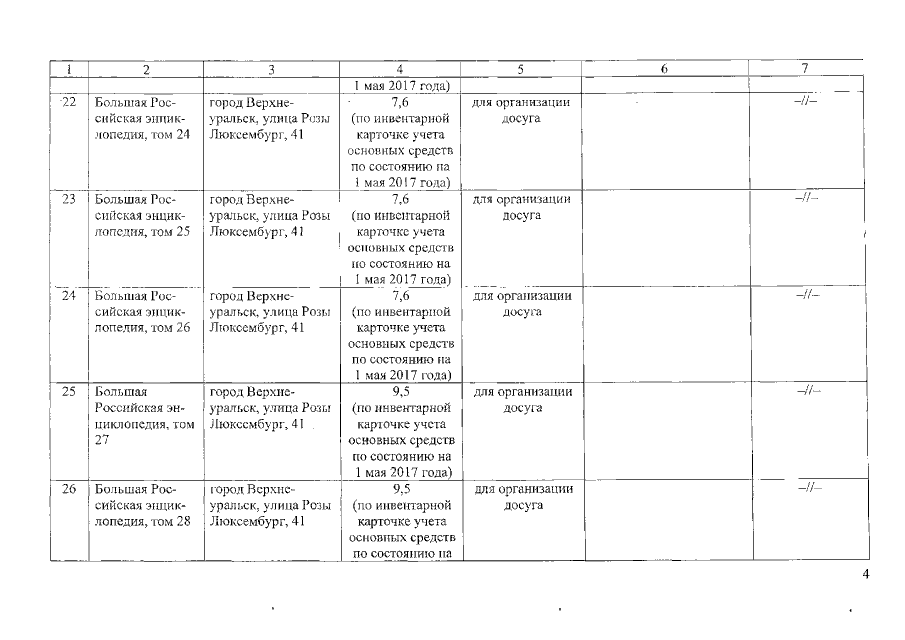 | 1 | 2 | 3 | 4 | 5 | 6 | 7 |
|---|---|---|---|---|---|---|
| | | | 1 мая 2017 года) | | | |
| 22 | Большая Российская энциклопедия, том 24 | город Верхнеуральск, улица Розы Люксембург, 41 | 7,6 (по инвентарной карточке учета основных средств по состоянию на 1 мая 2017 года) | для организации досуга | | –//– |
| 23 | Большая Российская энциклопедия, том 25 | город Верхнеуральск, улица Розы Люксембург, 41 | 7,6 (по инвентарной карточке учета основных средств по состоянию на 1 мая 2017 года) | для организации досуга | | –//– |
| 24 | Большая Российская энциклопедия, том 26 | город Верхнеуральск, улица Розы Люксембург, 41 | 7,6 (по инвентарной карточке учета основных средств по состоянию на 1 мая 2017 года) | для организации досуга | | –//– |
| 25 | Большая Российская энциклопедия, том 27 | город Верхнеуральск, улица Розы Люксембург, 41 | 9,5 (по инвентарной карточке учета основных средств по состоянию на 1 мая 2017 года) | для организации досуга | | –//– |
| 26 | Большая Российская энциклопедия, том 28 | город Верхнеуральск, улица Розы Люксембург, 41 | 9,5 (по инвентарной карточке учета основных средств по состоянию на | для организации досуга | | –//– |

4